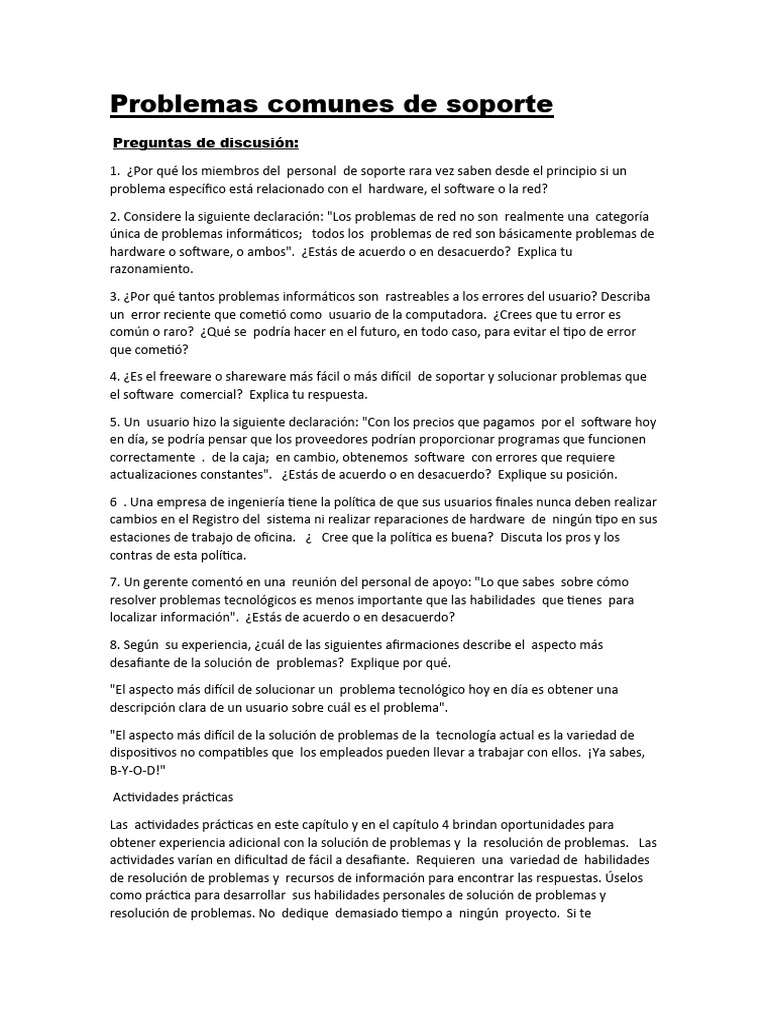 Problemas comunes de soporte

Preguntas de discusión:

1. ¿Por qué los miembros del personal de soporte rara vez saben desde el principio si un problema específico está relacionado con el hardware, el software o la red?

2. Considere la siguiente declaración: "Los problemas de red no son realmente una categoría única de problemas informáticos; todos los problemas de red son básicamente problemas de hardware o software, o ambos". ¿Estás de acuerdo o en desacuerdo? Explica tu razonamiento.

3. ¿Por qué tantos problemas informáticos son rastreables a los errores del usuario? Describa un error reciente que cometió como usuario de la computadora. ¿Crees que tu error es común o raro? ¿Qué se podría hacer en el futuro, en todo caso, para evitar el tipo de error que cometió?

4. ¿Es el freeware o shareware más fácil o más difícil de soportar y solucionar problemas que el software comercial? Explica tu respuesta.

5. Un usuario hizo la siguiente declaración: "Con los precios que pagamos por el software hoy en día, se podría pensar que los proveedores podrían proporcionar programas que funcionen correctamente . de la caja; en cambio, obtenemos software con errores que requiere actualizaciones constantes". ¿Estás de acuerdo o en desacuerdo? Explique su posición.

6 . Una empresa de ingeniería tiene la política de que sus usuarios finales nunca deben realizar cambios en el Registro del sistema ni realizar reparaciones de hardware de ningún tipo en sus estaciones de trabajo de oficina. ¿ Cree que la política es buena? Discuta los pros y los contras de esta política.

7. Un gerente comentó en una reunión del personal de apoyo: "Lo que sabes sobre cómo resolver problemas tecnológicos es menos importante que las habilidades que tienes para localizar información". ¿Estás de acuerdo o en desacuerdo?

8. Según su experiencia, ¿cuál de las siguientes afirmaciones describe el aspecto más desafiante de la solución de problemas? Explique por qué.

"El aspecto más difícil de solucionar un problema tecnológico hoy en día es obtener una descripción clara de un usuario sobre cuál es el problema".

"El aspecto más difícil de la solución de problemas de la tecnología actual es la variedad de dispositivos no compatibles que los empleados pueden llevar a trabajar con ellos. ¡Ya sabes, B-Y-O-D!"

Actividades prácticas

Las actividades prácticas en este capítulo y en el capítulo 4 brindan oportunidades para obtener experiencia adicional con la solución de problemas y la resolución de problemas. Las actividades varían en dificultad de fácil a desafiante. Requieren una variedad de habilidades de resolución de problemas y recursos de información para encontrar las respuestas. Úselos como práctica para desarrollar sus habilidades personales de solución de problemas y resolución de problemas. No dedique demasiado tiempo a ningún proyecto. Si te